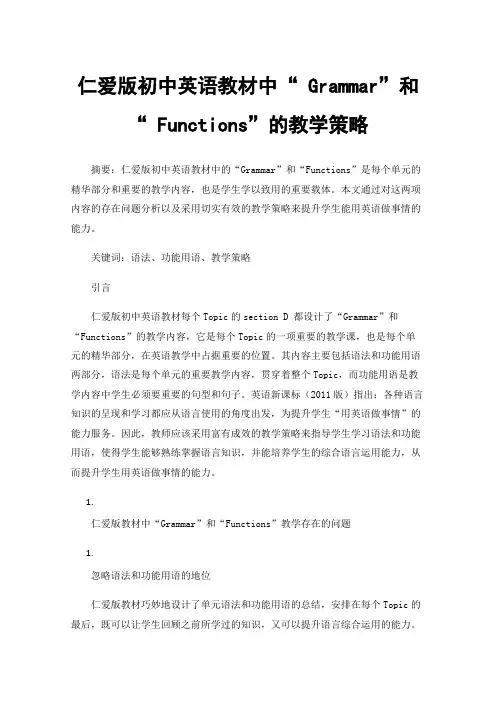 仁爱版初中英语教材中“ Grammar”和“ Functions”的教学策略

摘要：仁爱版初中英语教材中的“Grammar”和“Functions”是每个单元的精华部分和重要的教学内容，也是学生学以致用的重要载体。本文通过对这两项内容的存在问题分析以及采用切实有效的教学策略来提升学生能用英语做事情的能力。

关键词：语法、功能用语、教学策略

引言

仁爱版初中英语教材每个Topic的section D 都设计了“Grammar”和“Functions”的教学内容，它是每个Topic的一项重要的教学课，也是每个单元的精华部分，在英语教学中占据重要的位置。其内容主要包括语法和功能用语两部分，语法是每个单元的重要教学内容，贯穿着整个Topic，而功能用语是教学内容中学生必须要重要的句型和句子。英语新课标（2011版）指出：各种语言知识的呈现和学习都应从语言使用的角度出发，为提升学生“用英语做事情”的能力服务。因此，教师应该采用富有成效的教学策略来指导学生学习语法和功能用语，使得学生能够熟练掌握语言知识，并能培养学生的综合语言运用能力，从而提升学生用英语做事情的能力。

1.

仁爱版教材中“Grammar”和“Functions”教学存在的问题

1.

忽略语法和功能用语的地位

仁爱版教材巧妙地设计了单元语法和功能用语的总结，安排在每个Topic的最后，既可以让学生回顾之前所学过的知识，又可以提升语言综合运用的能力。